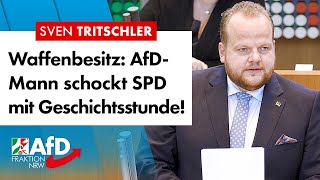 SVEN TRITSCHLER

Waffenbesitz: AfD-Mann schockt SPD mit Geschichtsstunde!

AfD
FRAKTION
NRW